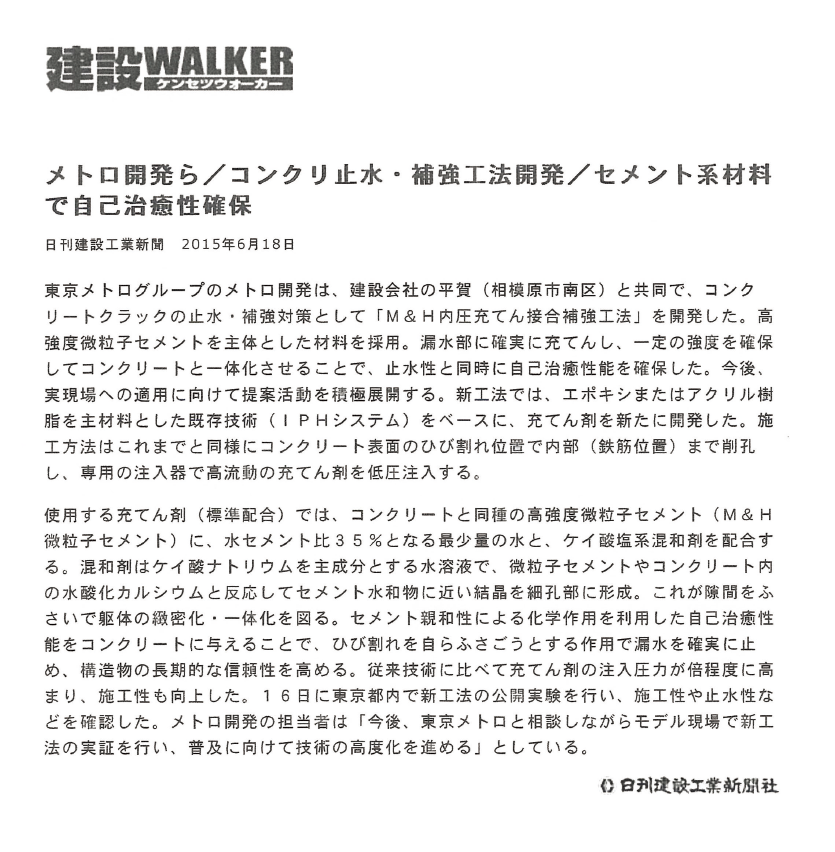 建設WALKER
ケンセツウォーカー

メトロ開発ら／コンクリ止水・補強工法開発／セメント系材料で自己治癒性確保

日刊建設工業新聞　2015年6月18日

東京メトログループのメトロ開発は、建設会社の平賀（相模原市南区）と共同で、コンクリートクラックの止水・補強対策として「Ｍ＆Ｈ内圧充てん接合補強工法」を開発した。高強度微粒子セメントを主体とした材料を採用。漏水部に確実に充てんし、一定の強度を確保してコンクリートと一体化させることで、止水性と同時に自己治癒性能を確保した。今後、実現場への適用に向けて提案活動を積極展開する。新工法では、エポキシまたはアクリル樹脂を主材料とした既存技術（ＩＰＨシステム）をベースに、充てん剤を新たに開発した。施工方法はこれまでと同様にコンクリート表面のひび割れ位置で内部（鉄筋位置）まで削孔し、専用の注入器で高流動の充てん剤を低圧注入する。

使用する充てん剤（標準配合）では、コンクリートと同種の高強度微粒子セメント（Ｍ＆Ｈ微粒子セメント）に、水セメント比３５％となる最少量の水と、ケイ酸塩系混和剤を配合する。混和剤はケイ酸ナトリウムを主成分とする水溶液で、微粒子セメントやコンクリート内の水酸化カルシウムと反応してセメント水和物に近い結晶を細孔部に形成。これが隙間をふさいで躯体の緻密化・一体化を図る。セメント親和性による化学作用を利用した自己治癒性能をコンクリートに与えることで、ひび割れを自らふさごうとする作用で漏水を確実に止め、構造物の長期的な信頼性を高める。従来技術に比べて充てん剤の注入圧力が倍程度に高まり、施工性も向上した。１６日に東京都内で新工法の公開実験を行い、施工性や止水性などを確認した。メトロ開発の担当者は「今後、東京メトロと相談しながらモデル現場で新工法の実証を行い、普及に向けて技術の高度化を進める」としている。

日刊建設工業新聞社